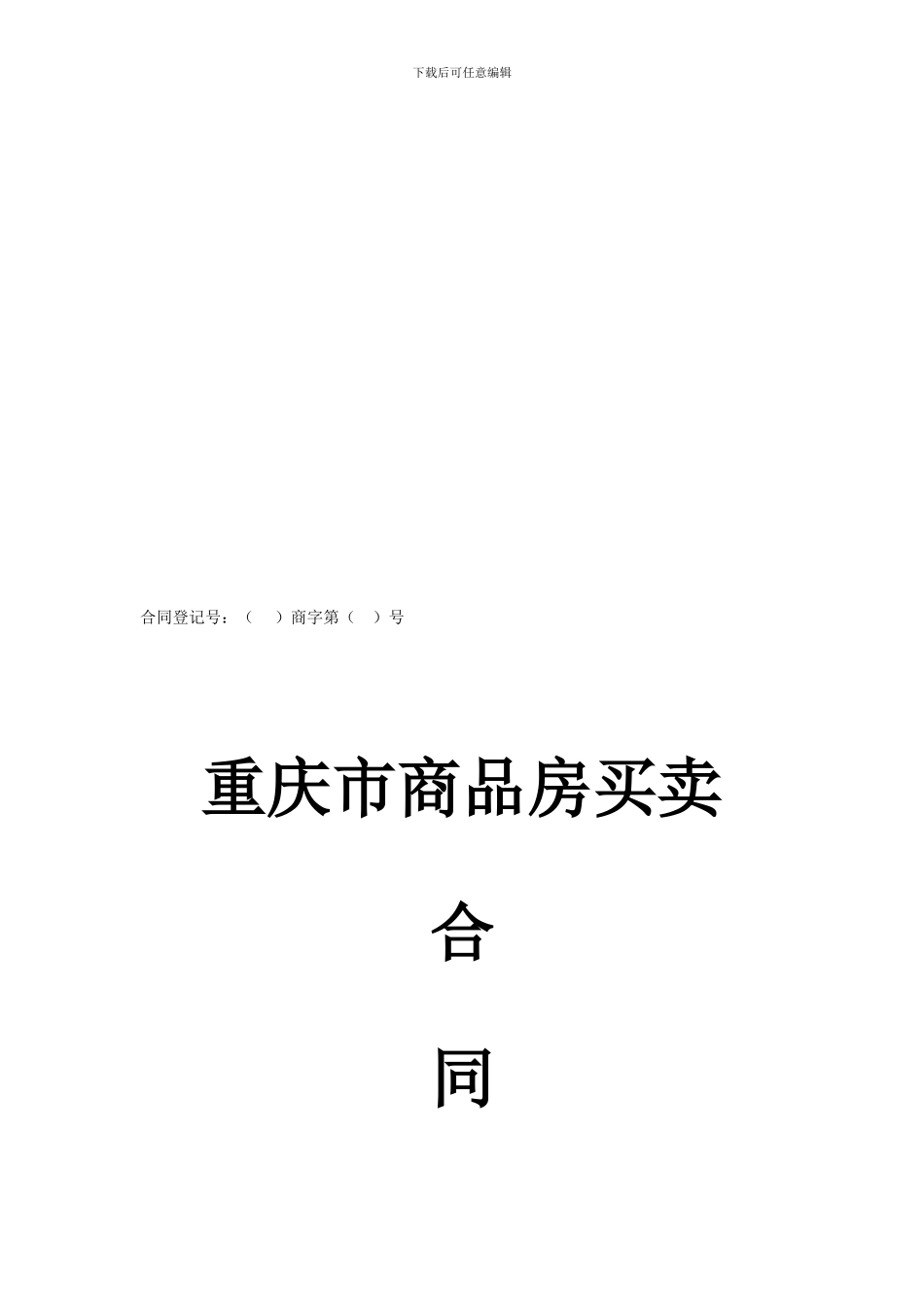 下载后可任意编辑

合同登记号：（　）商字第（　）号

重庆市商品房买卖

合

同